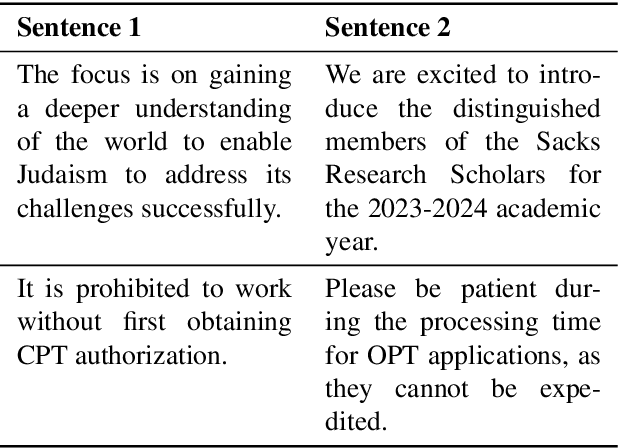 | Sentence 1 | Sentence 2 |
|---|---|
| The focus is on gaining a deeper understanding of the world to enable Judaism to address its challenges successfully. | We are excited to introduce the distinguished members of the Sacks Research Scholars for the 2023-2024 academic year. |
| It is prohibited to work without first obtaining CPT authorization. | Please be patient during the processing time for OPT applications, as they cannot be expedited. |